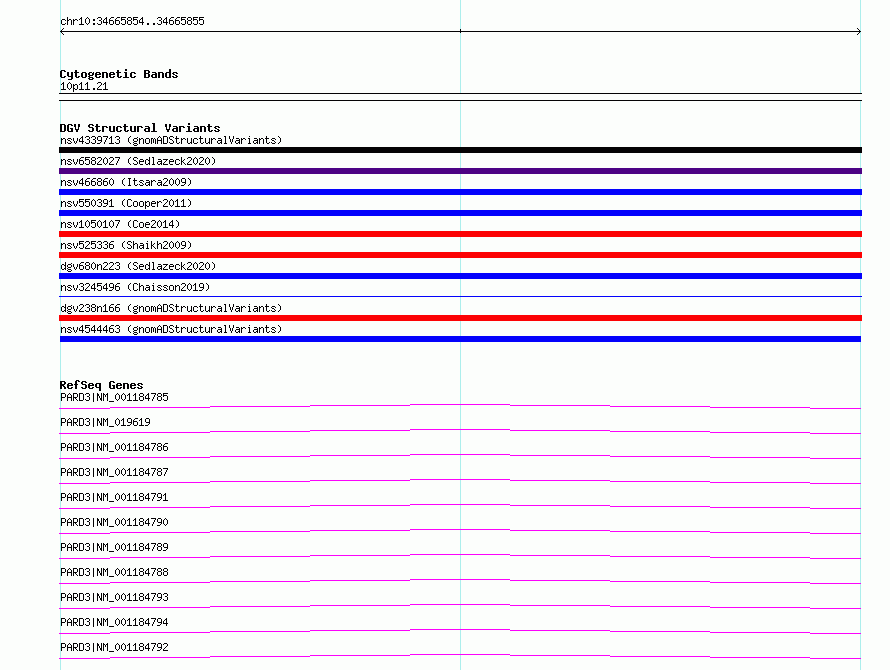 chr10:34665854..34665855

Cytogenetic Bands
10p11.21

DGV Structural Variants
nsv4339713 (gnomADStructuralVariants)
nsv6582027 (Sedlazeck2020)
nsv466860 (Itsara2009)
nsv550391 (Cooper2011)
nsv1050107 (Coe2014)
nsv525336 (Shaikh2009)
dgv680n223 (Sedlazeck2020)
nsv3245496 (Chaisson2019)
dgv238n166 (gnomADStructuralVariants)
nsv4544463 (gnomADStructuralVariants)

RefSeq Genes
PARD3|NM_001184785
PARD3|NM_019619
PARD3|NM_001184786
PARD3|NM_001184787
PARD3|NM_001184791
PARD3|NM_001184790
PARD3|NM_001184789
PARD3|NM_001184788
PARD3|NM_001184793
PARD3|NM_001184794
PARD3|NM_001184792